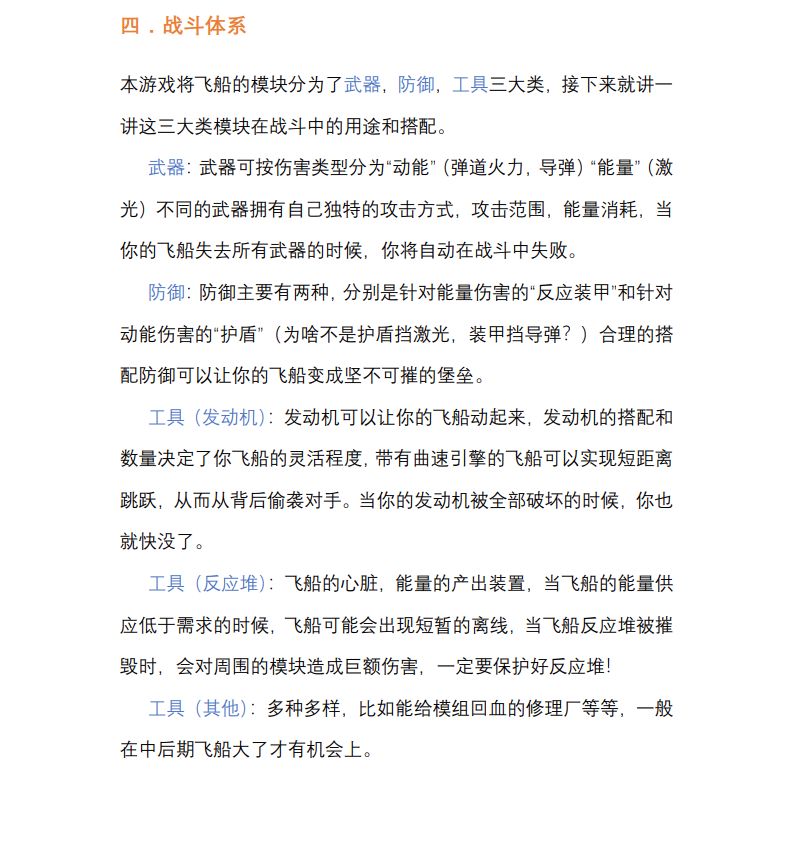 四．战斗体系

本游戏将飞船的模块分为了武器，防御，工具三大类，接下来就讲一讲这三大类模块在战斗中的用途和搭配。

武器：武器可按伤害类型分为“动能”（弹道火力，导弹）“能量”（激光）不同的武器拥有自己独特的攻击方式，攻击范围，能量消耗，当你的飞船失去所有武器的时候，你将自动在战斗中失败。

防御：防御主要有两种，分别是针对能量伤害的“反应装甲”和针对动能伤害的“护盾”（为啥不是护盾挡激光，装甲挡导弹？）合理的搭配防御可以让你的飞船变成坚不可摧的堡垒。

工具（发动机）：发动机可以让你的飞船动起来，发动机的搭配和数量决定了你飞船的灵活程度，带有曲速引擎的飞船可以实现短距离跳跃，从而从背后偷袭对手。当你的发动机被全部破坏的时候，你也就快没了。

工具（反应堆）：飞船的心脏，能量的产出装置，当飞船的能量供应低于需求的时候，飞船可能会出现短暂的离线，当飞船反应堆被摧毁时，会对周围的模块造成巨额伤害，一定要保护好反应堆！

工具（其他）：多种多样，比如能给模组回血的修理厂等等，一般在中后期飞船大了才有机会上。